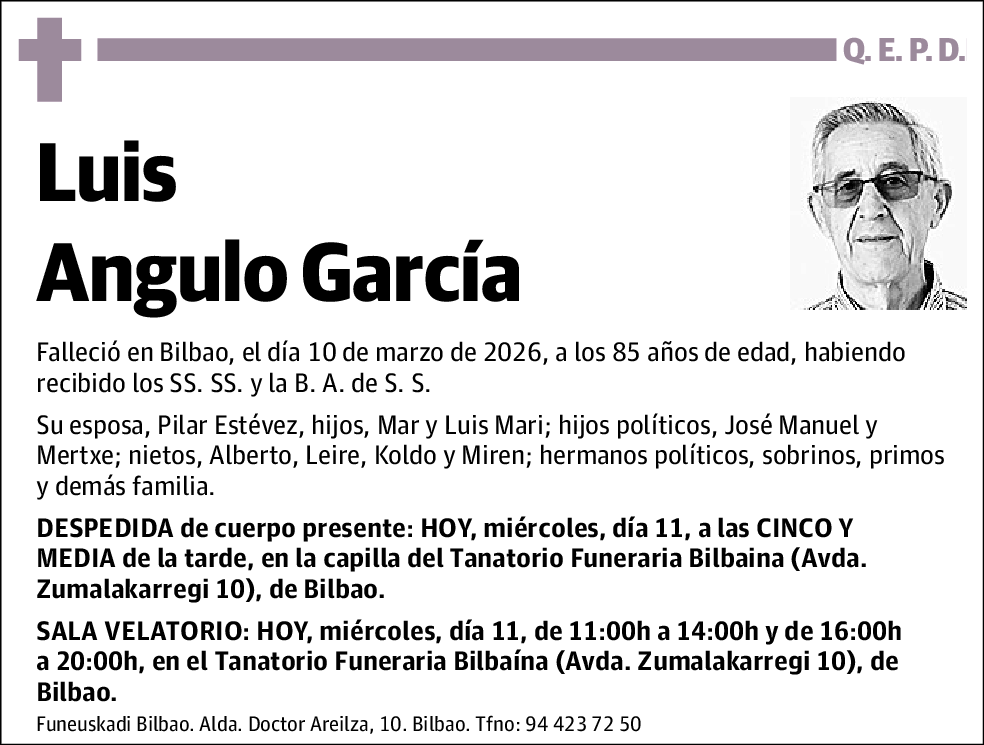 Q. E. P. D.

Luis
Angulo García

Falleció en Bilbao, el día 10 de marzo de 2026, a los 85 años de edad, habiendo recibido los SS. SS. y la B. A. de S. S.

Su esposa, Pilar Estévez, hijos, Mar y Luis Mari; hijos políticos, José Manuel y Mertxe; nietos, Alberto, Leire, Koldo y Miren; hermanos políticos, sobrinos, primos y demás familia.

DESPEDIDA de cuerpo presente: HOY, miércoles, día 11, a las CINCO Y MEDIA de la tarde, en la capilla del Tanatorio Funeraria Bilbaina (Avda. Zumalakarregi 10), de Bilbao.

SALA VELATORIO: HOY, miércoles, día 11, de 11:00h a 14:00h y de 16:00h a 20:00h, en el Tanatorio Funeraria Bilbaína (Avda. Zumalakarregi 10), de Bilbao.

Funeuskadi Bilbao. Alda. Doctor Areilza, 10. Bilbao. Tfno: 94 423 72 50